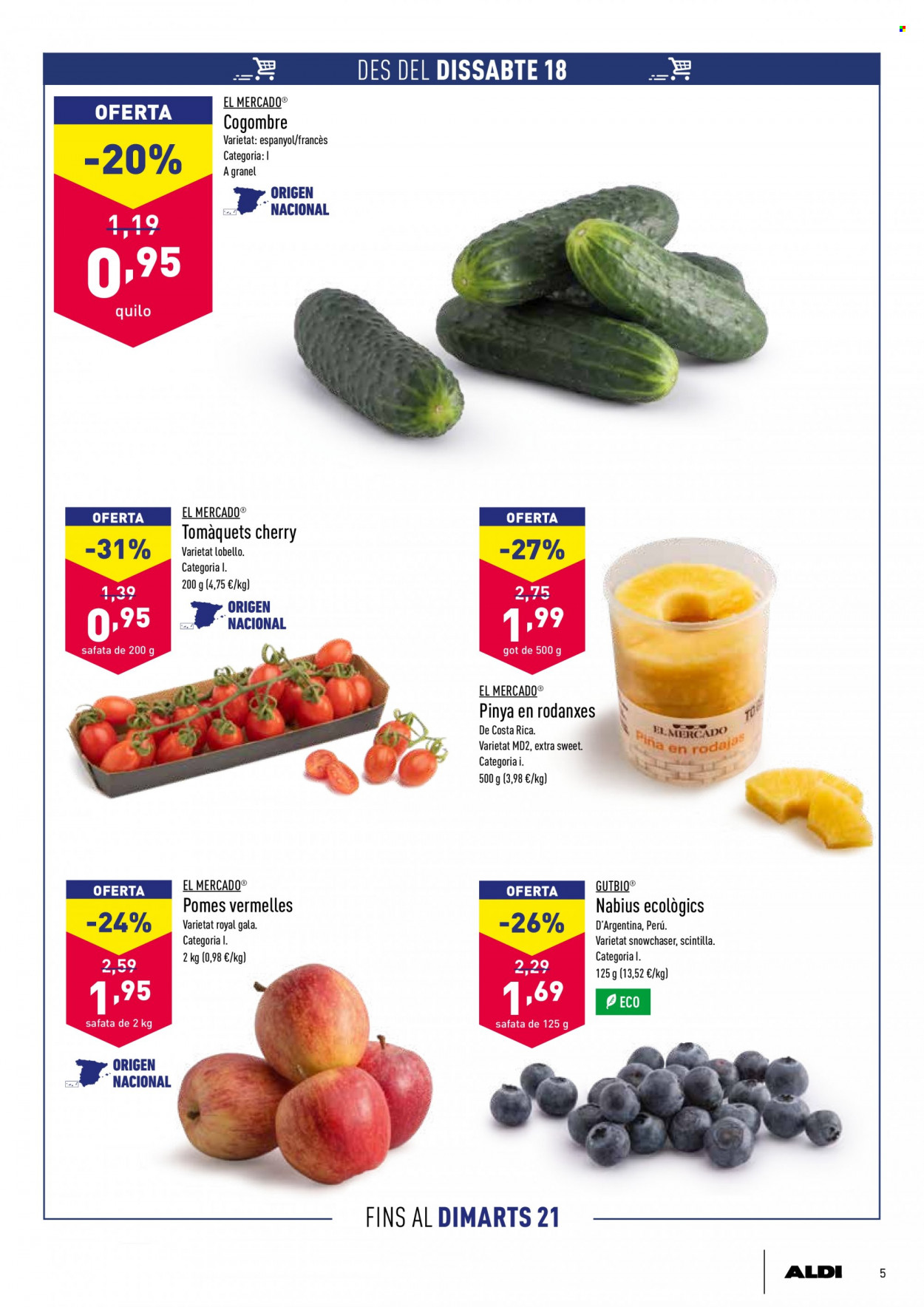 DES DEL DISSABTE 18

OFERTA
-20%
1,19
0,95
quilo

EL MERCADO®
Cogombre
Varietat: espanyol/francès
Categoria: I
A granel
ORIGEN NACIONAL

OFERTA
-31%
1,39
0,95
safata de 200 g

EL MERCADO®
Tomàquets cherry
Varietat lobello.
Categoria I.
200 g (4,75 €/kg)
ORIGEN NACIONAL

OFERTA
-27%
2,75
1,99
got de 500 g

EL MERCADO®
Pinya en rodanxes
De Costa Rica.
Varietat MD2, extra sweet.
Categoria i.
500 g (3,98 €/kg)

EL MERCADO
Piña en rodajas

OFERTA
-24%
2,59
1,95
safata de 2 kg

EL MERCADO®
Pomes vermelles
Varietat royal gala.
Categoria I.
2 kg (0,98 €/kg)
ORIGEN NACIONAL

OFERTA
-26%
2,29
1,69
safata de 125 g

GUTBIO®
Nabius ecològics
D'Argentina, Perú.
Varietat snowchaser, scintilla.
Categoria I.
125 g (13,52 €/kg)
ECO

FINS AL DIMARTS 21

ALDI 5